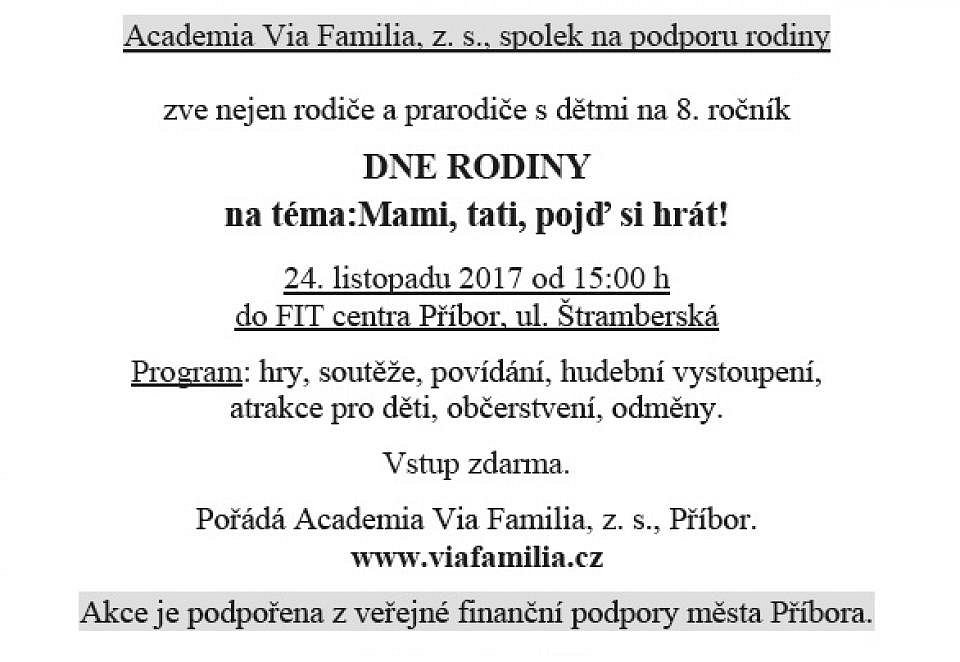 Academia Via Familia, z. s., spolek na podporu rodiny

zve nejen rodiče a prarodiče s dětmi na 8. ročník

DNE RODINY
na téma:Mami, tati, pojď si hrát!

24. listopadu 2017 od 15:00 h
do FIT centra Příbor, ul. Štramberská

Program: hry, soutěže, povídání, hudební vystoupení, atrakce pro děti, občerstvení, odměny.

Vstup zdarma.

Pořádá Academia Via Familia, z. s., Příbor.
www.viafamilia.cz

Akce je podpořena z veřejné finanční podpory města Příbora.